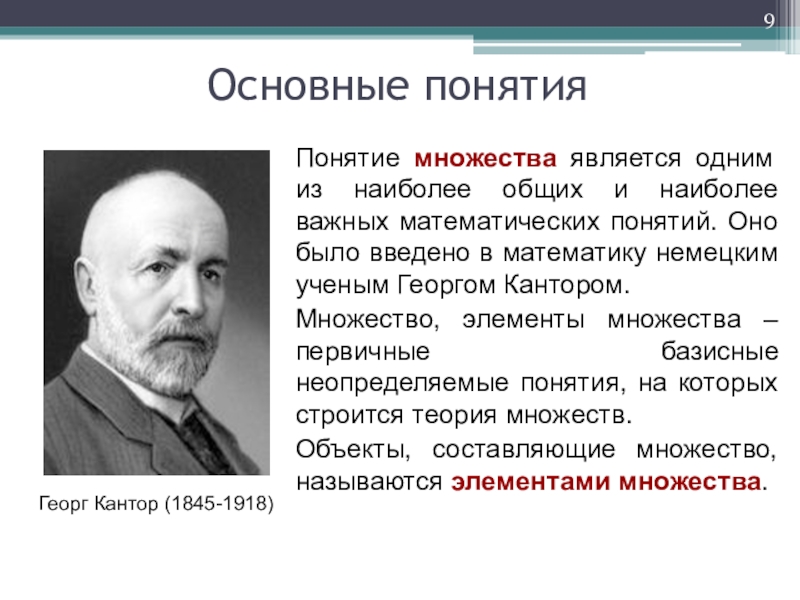 9

Основные понятия

Понятие множества является одним из наиболее общих и наиболее важных математических понятий. Оно было введено в математику немецким ученым Георгом Кантором.

Множество, элементы множества – первичные базисные неопределяемые понятия, на которых строится теория множеств.

Объекты, составляющие множество, называются элементами множества.

Георг Кантор (1845-1918)